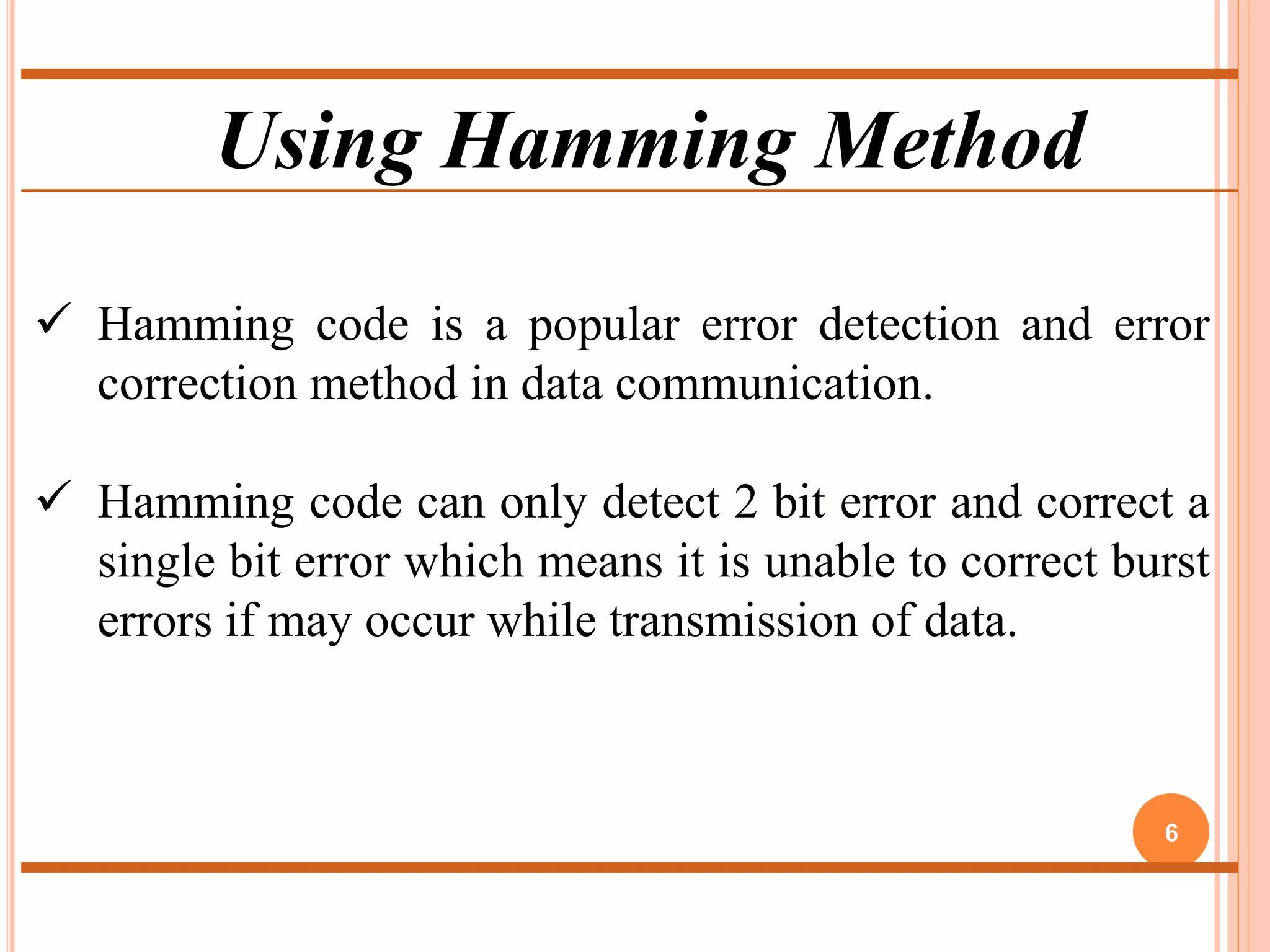 Using Hamming Method

✓ Hamming code is a popular error detection and error correction method in data communication.

✓ Hamming code can only detect 2 bit error and correct a single bit error which means it is unable to correct burst errors if may occur while transmission of data.

6